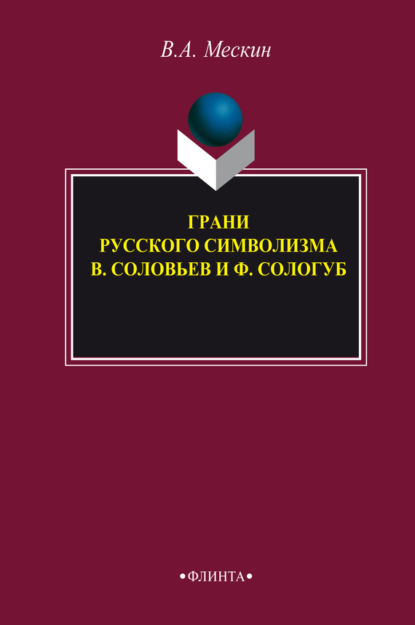 В.А. Мескин

ГРАНИ
РУССКОГО СИМВОЛИЗМА
В. СОЛОВЬЕВ И Ф. СОЛОГУБ

•ФЛИНТА•